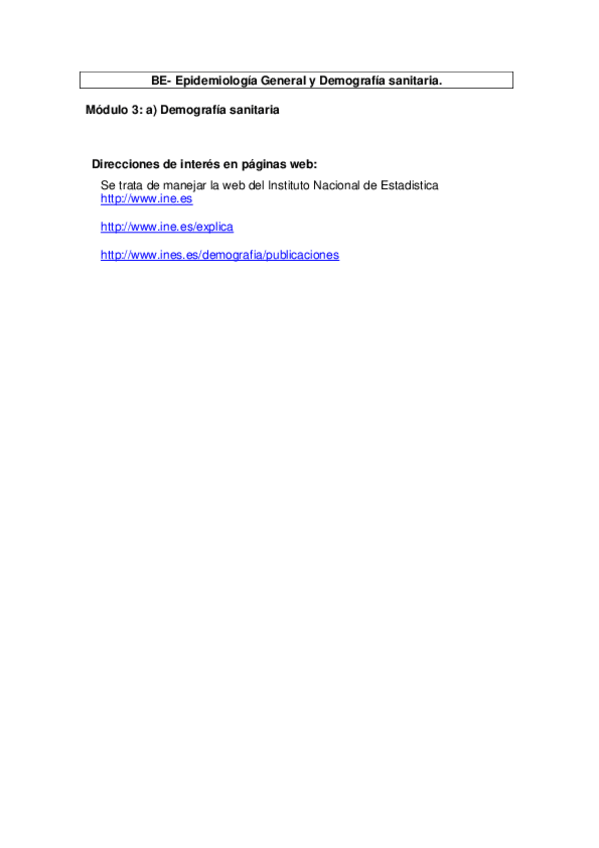 BE- Epidemiología General y Demografía sanitaria.

Módulo 3: a) Demografía sanitaria

Direcciones de interés en páginas web:

Se trata de manejar la web del Instituto Nacional de Estadistica
http://www.ine.es

http://www.ine.es/explica

http://www.ines.es/demografia/publicaciones